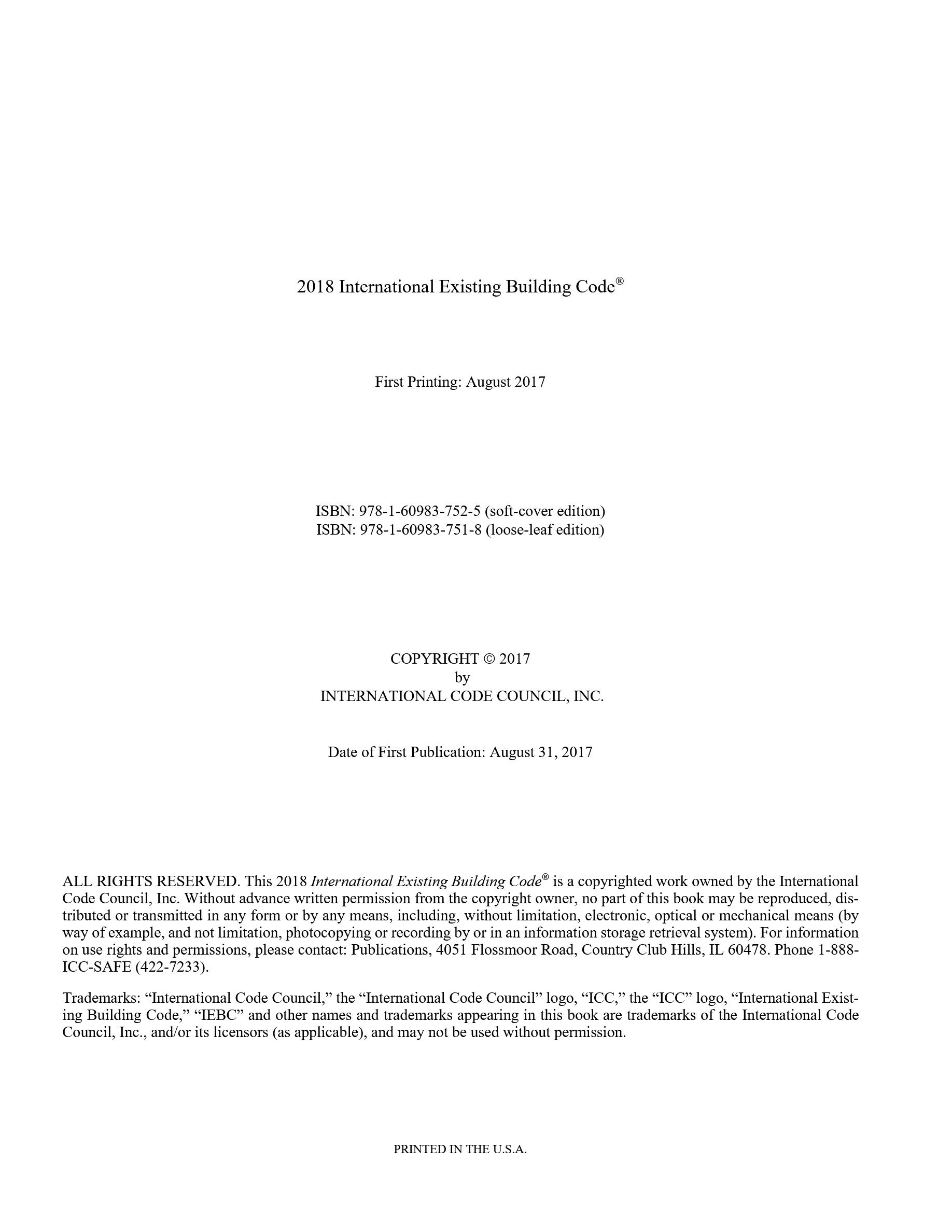 2018 International Existing Building Code®

First Printing: August 2017

ISBN: 978-1-60983-752-5 (soft-cover edition)
ISBN: 978-1-60983-751-8 (loose-leaf edition)

COPYRIGHT © 2017
by
INTERNATIONAL CODE COUNCIL, INC.

Date of First Publication: August 31, 2017

ALL RIGHTS RESERVED. This 2018 International Existing Building Code® is a copyrighted work owned by the International Code Council, Inc. Without advance written permission from the copyright owner, no part of this book may be reproduced, distributed or transmitted in any form or by any means, including, without limitation, electronic, optical or mechanical means (by way of example, and not limitation, photocopying or recording by or in an information storage retrieval system). For information on use rights and permissions, please contact: Publications, 4051 Flossmoor Road, Country Club Hills, IL 60478. Phone 1-888-ICC-SAFE (422-7233).

Trademarks: "International Code Council," the "International Code Council" logo, "ICC," the "ICC" logo, "International Existing Building Code," "IEBC" and other names and trademarks appearing in this book are trademarks of the International Code Council, Inc., and/or its licensors (as applicable), and may not be used without permission.

PRINTED IN THE U.S.A.